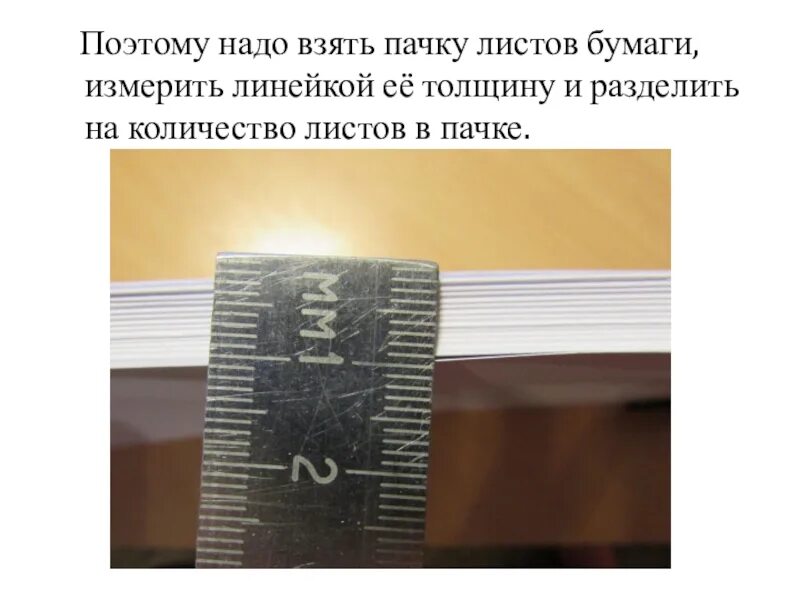 Поэтому надо взять пачку листов бумаги, измерить линейкой её толщину и разделить на количество листов в пачке.

мм 1

2